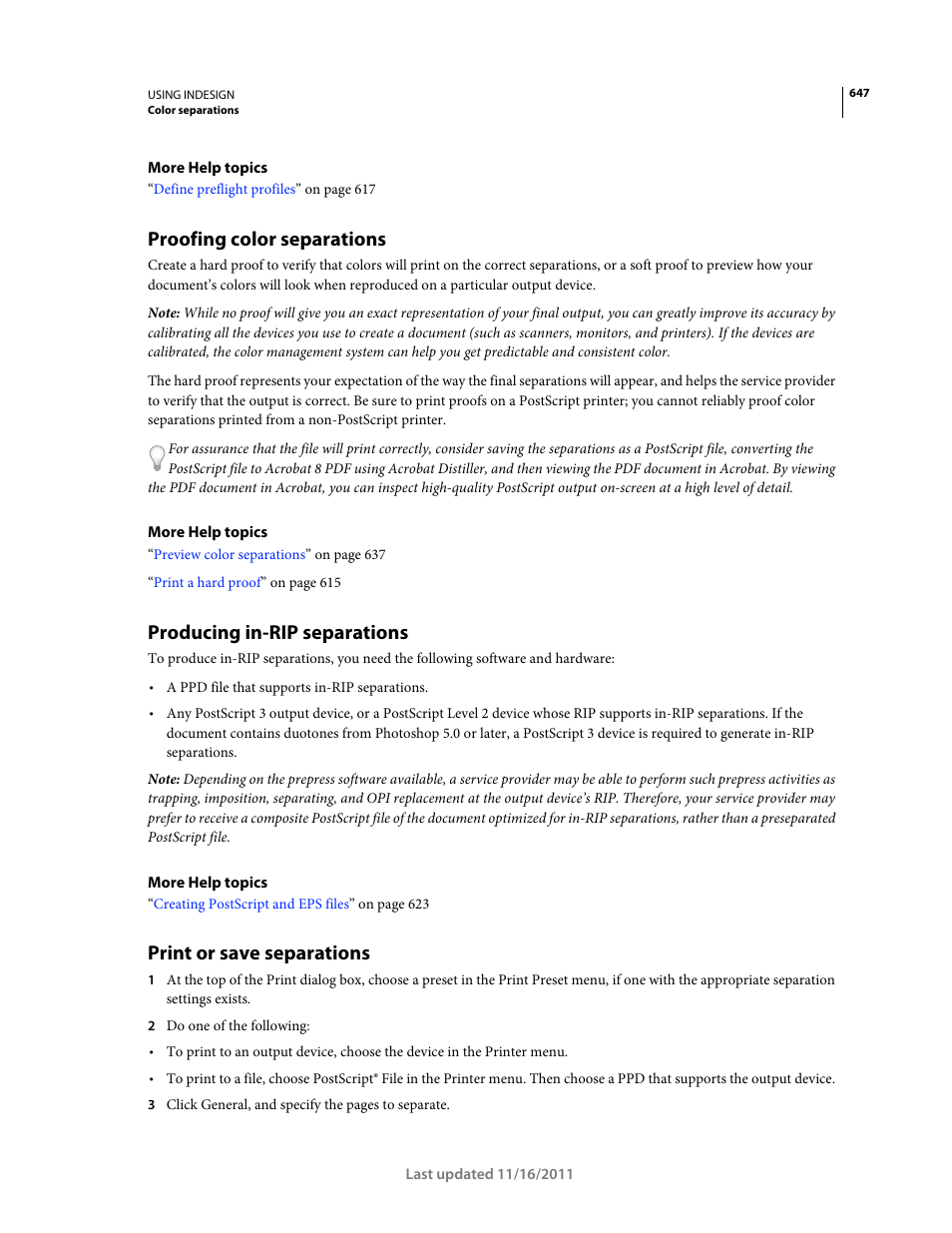 USING INDESIGN
Color separations

647

More Help topics
“Define preflight profiles” on page 617

Proofing color separations
Create a hard proof to verify that colors will print on the correct separations, or a soft proof to preview how your document’s colors will look when reproduced on a particular output device.

Note: While no proof will give you an exact representation of your final output, you can greatly improve its accuracy by calibrating all the devices you use to create a document (such as scanners, monitors, and printers). If the devices are calibrated, the color management system can help you get predictable and consistent color.

The hard proof represents your expectation of the way the final separations will appear, and helps the service provider to verify that the output is correct. Be sure to print proofs on a PostScript printer; you cannot reliably proof color separations printed from a non-PostScript printer.

For assurance that the file will print correctly, consider saving the separations as a PostScript file, converting the PostScript file to Acrobat 8 PDF using Acrobat Distiller, and then viewing the PDF document in Acrobat. By viewing the PDF document in Acrobat, you can inspect high-quality PostScript output on-screen at a high level of detail.

More Help topics
“Preview color separations” on page 637

“Print a hard proof” on page 615

Producing in-RIP separations
To produce in-RIP separations, you need the following software and hardware:

• A PPD file that supports in-RIP separations.

• Any PostScript 3 output device, or a PostScript Level 2 device whose RIP supports in-RIP separations. If the document contains duotones from Photoshop 5.0 or later, a PostScript 3 device is required to generate in-RIP separations.

Note: Depending on the prepress software available, a service provider may be able to perform such prepress activities as trapping, imposition, separating, and OPI replacement at the output device’s RIP. Therefore, your service provider may prefer to receive a composite PostScript file of the document optimized for in-RIP separations, rather than a preseparated PostScript file.

More Help topics
“Creating PostScript and EPS files” on page 623

Print or save separations
1 At the top of the Print dialog box, choose a preset in the Print Preset menu, if one with the appropriate separation settings exists.

2 Do one of the following:

• To print to an output device, choose the device in the Printer menu.

• To print to a file, choose PostScript® File in the Printer menu. Then choose a PPD that supports the output device.

3 Click General, and specify the pages to separate.

Last updated 11/16/2011